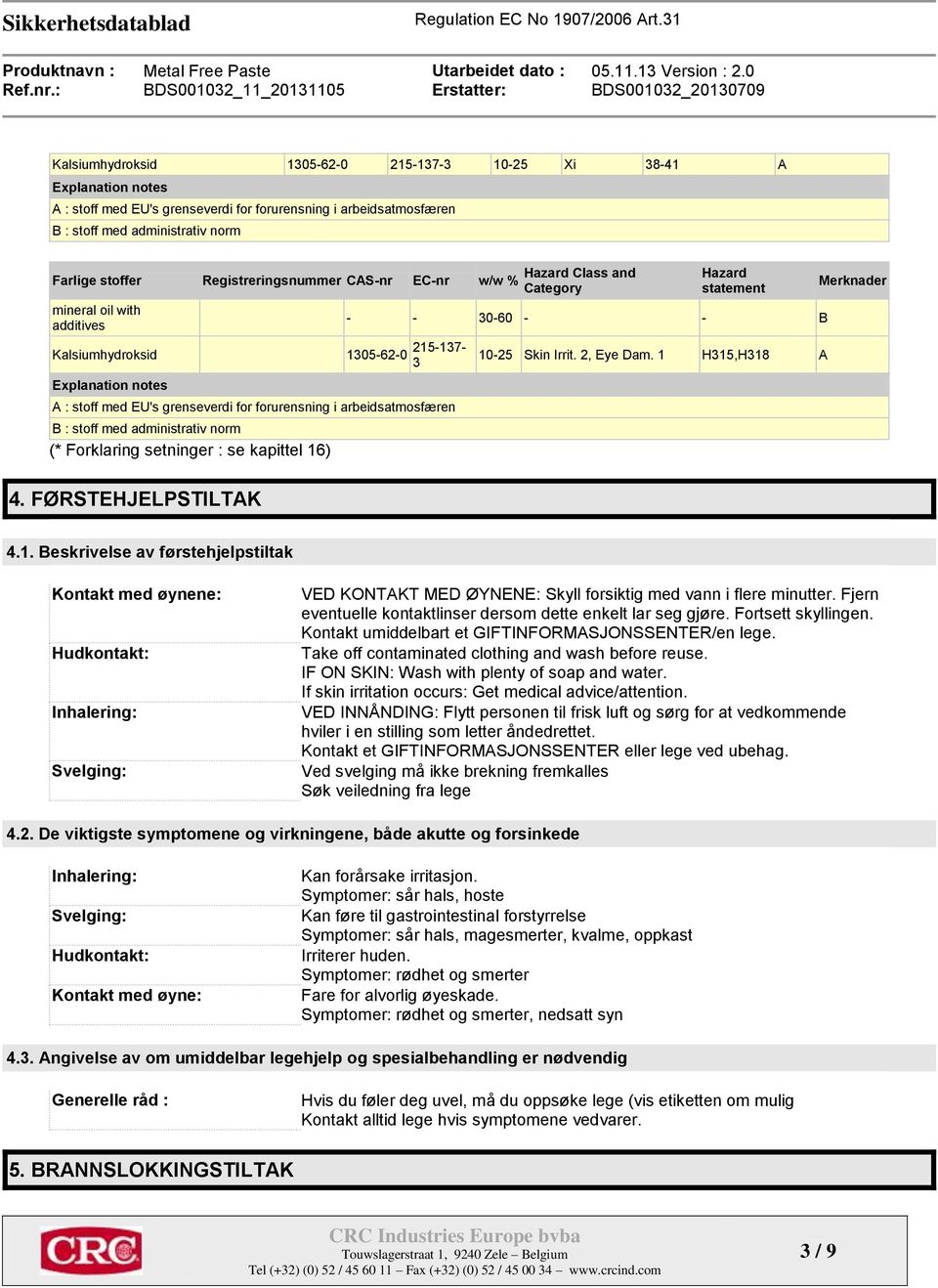 Sikkerhetsdatablad

Regulation EC No 1907/2006 Art.31

Produktnavn : Metal Free Paste
Ref.nr.: BDS001032_11_20131105

Utarbeidet dato : 05.11.13 Version : 2.0
Erstatter: BDS001032_20130709

| Kalsiumhydroksid | 1305-62-0 | 215-137-3 | 10-25 | Xi | 38-41 | A |
|---|---|---|---|---|---|---|

Explanation notes
A : stoff med EU's grenseverdi for forurensning i arbeidsatmosfæren
B : stoff med administrativ norm

| Farlige stoffer | Registreringsnummer | CAS-nr | EC-nr | w/w % | Hazard Class and Category | Hazard statement | Merknader |
|---|---|---|---|---|---|---|---|
| mineral oil with additives | | - | - | 30-60 | - | - | B |
| Kalsiumhydroksid | | 1305-62-0 | 215-137-3 | 10-25 | Skin Irrit. 2, Eye Dam. 1 | H315,H318 | A |

Explanation notes
A : stoff med EU's grenseverdi for forurensning i arbeidsatmosfæren
B : stoff med administrativ norm
(* Forklaring setninger : se kapittel 16)

4. FØRSTEHJELPSTILTAK

4.1. Beskrivelse av førstehjelpstiltak

Kontakt med øynene: VED KONTAKT MED ØYNENE: Skyll forsiktig med vann i flere minutter. Fjern eventuelle kontaktlinser dersom dette enkelt lar seg gjøre. Fortsett skyllingen. Kontakt umiddelbart et GIFTINFORMASJONSSENTER/en lege.
Hudkontakt: Take off contaminated clothing and wash before reuse.
IF ON SKIN: Wash with plenty of soap and water.
If skin irritation occurs: Get medical advice/attention.
Inhalering: VED INNÅNDING: Flytt personen til frisk luft og sørg for at vedkommende hviler i en stilling som letter åndedrettet.
Kontakt et GIFTINFORMASJONSSENTER eller lege ved ubehag.
Svelging: Ved svelging må ikke brekning fremkalles
Søk veiledning fra lege

4.2. De viktigste symptomene og virkningene, både akutte og forsinkede

Inhalering: Kan forårsake irritasjon.
Symptomer: sår hals, hoste
Svelging: Kan føre til gastrointestinal forstyrrelse
Symptomer: sår hals, magesmerter, kvalme, oppkast
Hudkontakt: Irriterer huden.
Symptomer: rødhet og smerter
Kontakt med øyne: Fare for alvorlig øyeskade.
Symptomer: rødhet og smerter, nedsatt syn

4.3. Angivelse av om umiddelbar legehjelp og spesialbehandling er nødvendig

Generelle råd : Hvis du føler deg uvel, må du oppsøke lege (vis etiketten om mulig
Kontakt alltid lege hvis symptomene vedvarer.

5. BRANNSLOKKINGSTILTAK

CRC
CRC Industries Europe bvba
Touwslagerstraat 1, 9240 Zele – Belgium
Tel (+32) (0) 52 / 45 60 11 – Fax (+32) (0) 52 / 45 00 34 – www.crcind.com
3 / 9